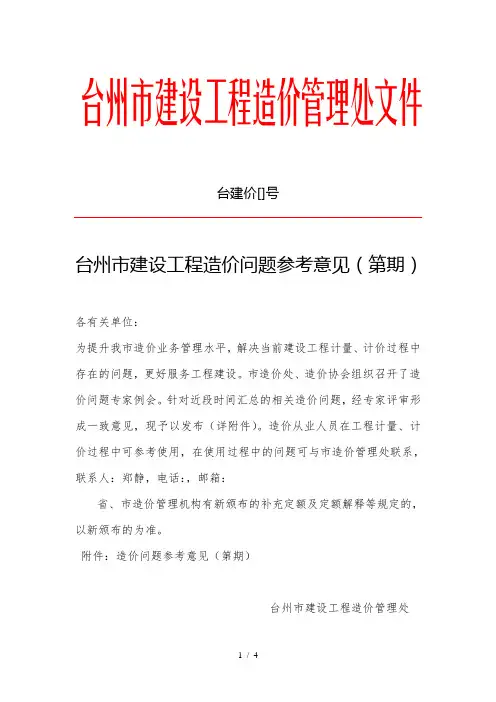 台州市建设工程造价管理处文件

台建价[]号

台州市建设工程造价问题参考意见（第期）

各有关单位：

为提升我市造价业务管理水平，解决当前建设工程计量、计价过程中存在的问题，更好服务工程建设。市造价处、造价协会组织召开了造价问题专家例会。针对近段时间汇总的相关造价问题，经专家评审形成一致意见，现予以发布（详附件）。造价从业人员在工程计量、计价过程中可参考使用，在使用过程中的问题可与市造价管理处联系，联系人：郑静，电话：，邮箱：

省、市造价管理机构有新颁布的补充定额及定额解释等规定的，以新颁布的为准。

附件：造价问题参考意见（第期）

台州市建设工程造价管理处

1 / 4